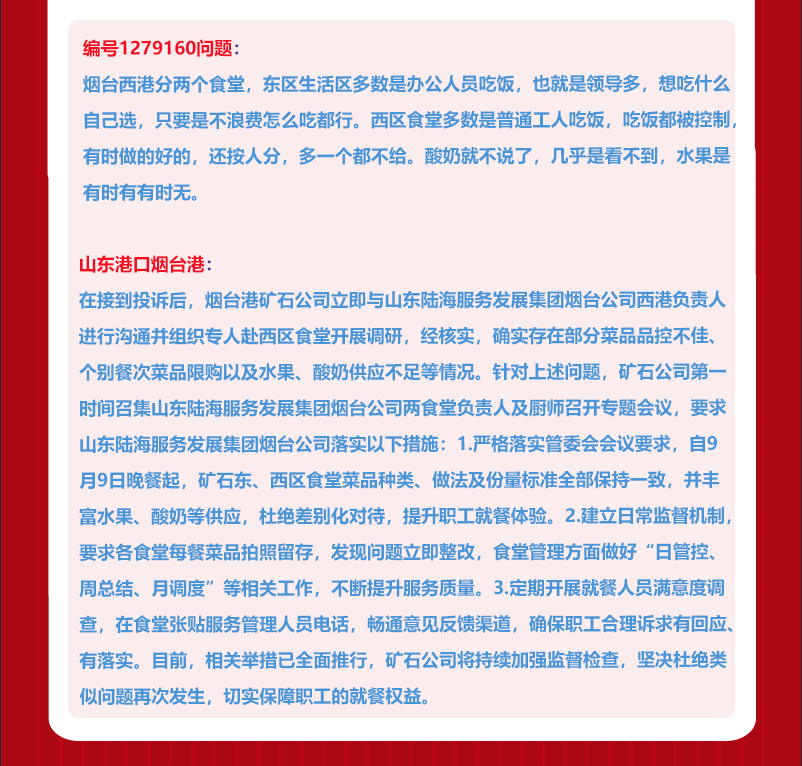 编号1279160问题：

烟台西港分两个食堂，东区生活区多数是办公人员吃饭，也就是领导多，想吃什么自己选，只要是不浪费怎么吃都行。西区食堂多数是普通工人吃饭，吃饭都被控制，有时做的好的，还按人分，多一个都不给。酸奶就不说了，几乎是看不到，水果是有时有有时无。

山东港口烟台港：

在接到投诉后，烟台港矿石公司立即与山东陆海服务发展集团烟台公司西港负责人进行沟通并组织专人赴西区食堂开展调研，经核实，确实存在部分菜品品控不佳、个别餐次菜品限购以及水果、酸奶供应不足等情况。针对上述问题，矿石公司第一时间召集山东陆海服务发展集团烟台公司两食堂负责人及厨师召开专题会议，要求山东陆海服务发展集团烟台公司落实以下措施：1.严格落实管委会会议要求，自9月9日晚餐起，矿石东、西区食堂菜品种类、做法及份量标准全部保持一致，并丰富水果、酸奶等供应，杜绝差别化对待，提升职工就餐体验。2.建立日常监督机制，要求各食堂每餐菜品拍照留存，发现问题立即整改，食堂管理方面做好“日管控、周总结、月调度”等相关工作，不断提升服务质量。3.定期开展就餐人员满意度调查，在食堂张贴服务管理人员电话，畅通意见反馈渠道，确保职工合理诉求有回应、有落实。目前，相关举措已全面推行，矿石公司将持续加强监督检查，坚决杜绝类似问题再次发生，切实保障职工的就餐权益。